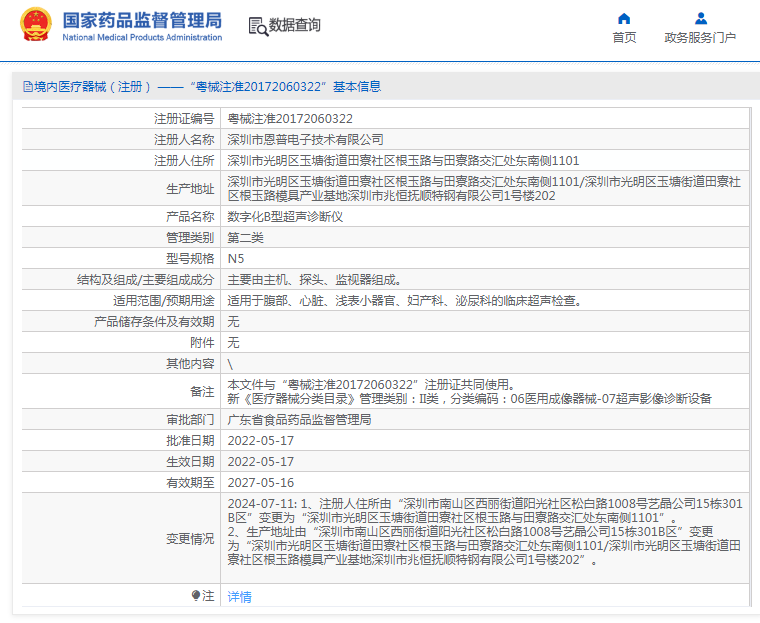 国家药品监督管理局
National Medical Products Administration
数据查询
首页
政务服务门户

境内医疗器械（注册）——“粤械注准20172060322”基本信息

| | |
|---|---|
| 注册证编号 | 粤械注准20172060322 |
| 注册人名称 | 深圳市恩普电子技术有限公司 |
| 注册人住所 | 深圳市光明区玉塘街道田寮社区根玉路与田寮路交汇处东南侧1101 |
| 生产地址 | 深圳市光明区玉塘街道田寮社区根玉路与田寮路交汇处东南侧1101/深圳市光明区玉塘街道田寮社区根玉路模具产业基地深圳市兆恒抚顺特钢有限公司1号楼202 |
| 产品名称 | 数字化B型超声诊断仪 |
| 管理类别 | 第二类 |
| 型号规格 | N5 |
| 结构及组成/主要组成成分 | 主要由主机、探头、监视器组成。 |
| 适用范围/预期用途 | 适用于腹部、心脏、浅表小器官、妇产科、泌尿科的临床超声检查。 |
| 产品储存条件及有效期 | 无 |
| 附件 | 无 |
| 其他内容 | \ |
| 备注 | 本文件与“粤械注准20172060322”注册证共同使用。 新《医疗器械分类目录》管理类别：II类，分类编码：06医用成像器械-07超声影像诊断设备 |
| 审批部门 | 广东省食品药品监督管理局 |
| 批准日期 | 2022-05-17 |
| 生效日期 | 2022-05-17 |
| 有效期至 | 2027-05-16 |
| 变更情况 | 2024-07-11: 1、注册人住所由“深圳市南山区西丽街道阳光社区松白路1008号艺晶公司15栋301B区”变更为“深圳市光明区玉塘街道田寮社区根玉路与田寮路交汇处东南侧1101”。 2、生产地址由“深圳市南山区西丽街道阳光社区松白路1008号艺晶公司15栋301B区”变更为“深圳市光明区玉塘街道田寮社区根玉路与田寮路交汇处东南侧1101/深圳市光明区玉塘街道田寮社区根玉路模具产业基地深圳市兆恒抚顺特钢有限公司1号楼202”。 |
| 注 | 详情 |